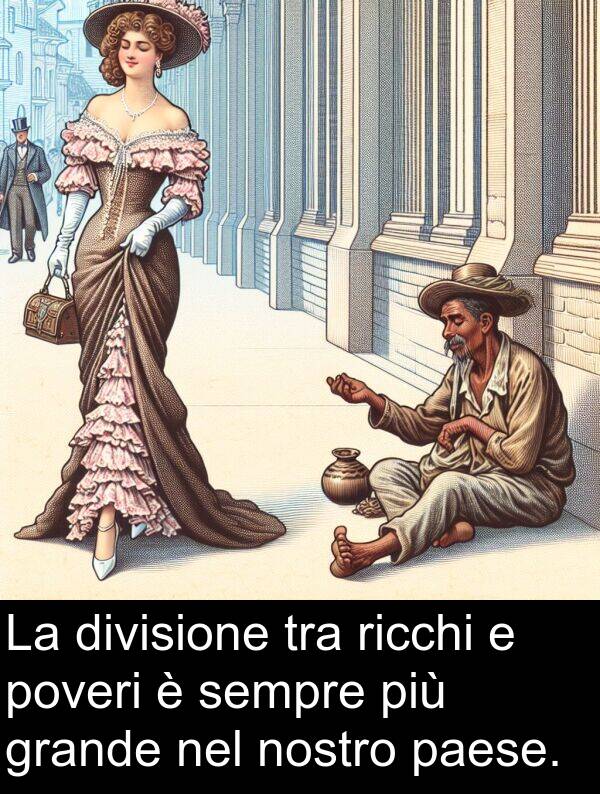 La divisione tra ricchi e poveri è sempre più grande nel nostro paese.